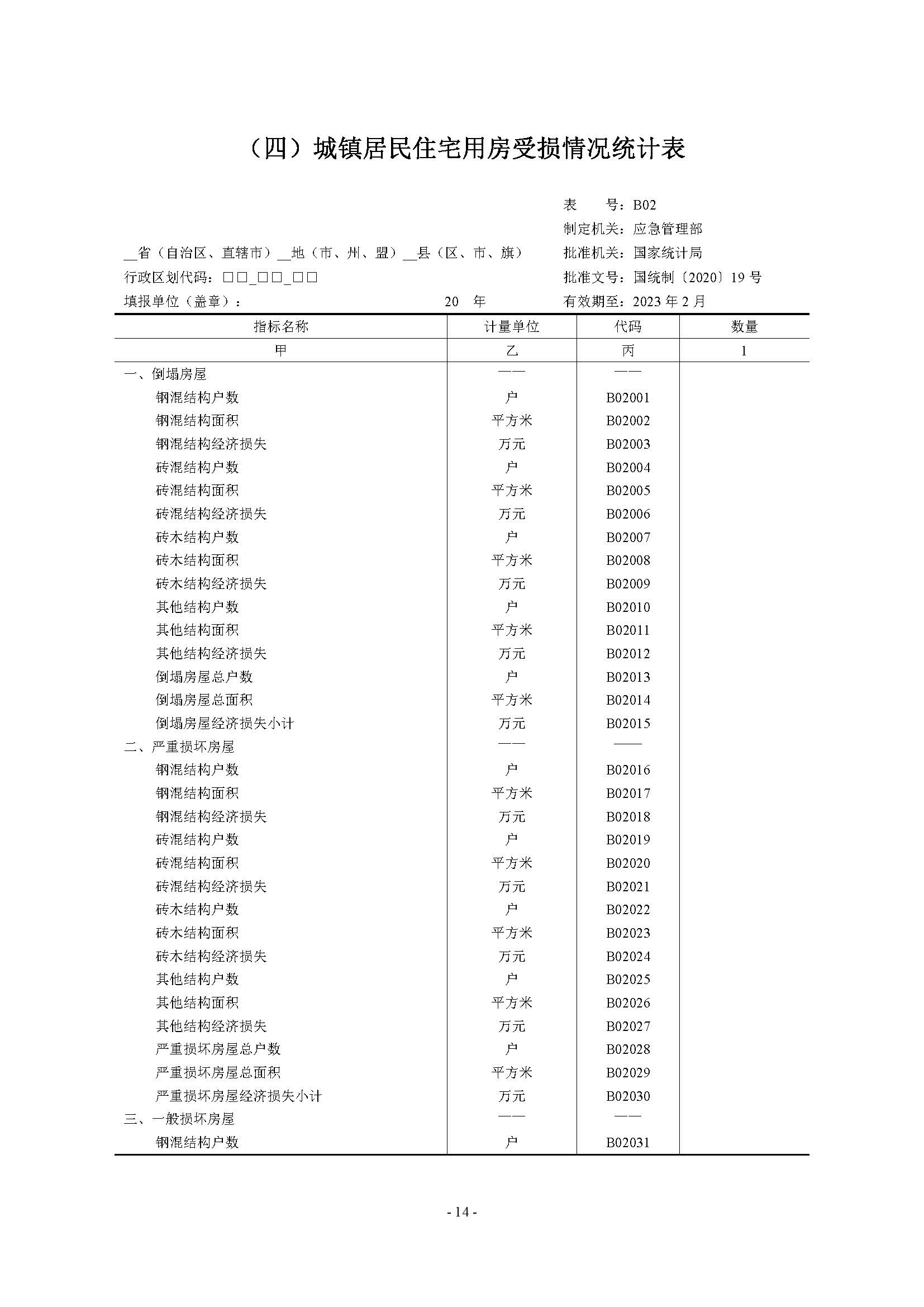 （四）城镇居民住宅用房受损情况统计表

表　　号：B02
制定机关：应急管理部
__省（自治区、直辖市）__地（市、州、盟）__县（区、市、旗）　批准机关：国家统计局
行政区划代码：□□_□□_□□　批准文号：国统制〔2020〕19 号
填报单位（盖章）：　20　年　有效期至：2023 年 2 月

| 指标名称 | 计量单位 | 代码 | 数量 |
|---|---|---|---|
| 甲 | 乙 | 丙 | 1 |
| 一、倒塌房屋 | —— | —— | |
| 钢混结构户数 | 户 | B02001 | |
| 钢混结构面积 | 平方米 | B02002 | |
| 钢混结构经济损失 | 万元 | B02003 | |
| 砖混结构户数 | 户 | B02004 | |
| 砖混结构面积 | 平方米 | B02005 | |
| 砖混结构经济损失 | 万元 | B02006 | |
| 砖木结构户数 | 户 | B02007 | |
| 砖木结构面积 | 平方米 | B02008 | |
| 砖木结构经济损失 | 万元 | B02009 | |
| 其他结构户数 | 户 | B02010 | |
| 其他结构面积 | 平方米 | B02011 | |
| 其他结构经济损失 | 万元 | B02012 | |
| 倒塌房屋总户数 | 户 | B02013 | |
| 倒塌房屋总面积 | 平方米 | B02014 | |
| 倒塌房屋经济损失小计 | 万元 | B02015 | |
| 二、严重损坏房屋 | —— | —— | |
| 钢混结构户数 | 户 | B02016 | |
| 钢混结构面积 | 平方米 | B02017 | |
| 钢混结构经济损失 | 万元 | B02018 | |
| 砖混结构户数 | 户 | B02019 | |
| 砖混结构面积 | 平方米 | B02020 | |
| 砖混结构经济损失 | 万元 | B02021 | |
| 砖木结构户数 | 户 | B02022 | |
| 砖木结构面积 | 平方米 | B02023 | |
| 砖木结构经济损失 | 万元 | B02024 | |
| 其他结构户数 | 户 | B02025 | |
| 其他结构面积 | 平方米 | B02026 | |
| 其他结构经济损失 | 万元 | B02027 | |
| 严重损坏房屋总户数 | 户 | B02028 | |
| 严重损坏房屋总面积 | 平方米 | B02029 | |
| 严重损坏房屋经济损失小计 | 万元 | B02030 | |
| 三、一般损坏房屋 | —— | —— | |
| 钢混结构户数 | 户 | B02031 | |

- 14 -